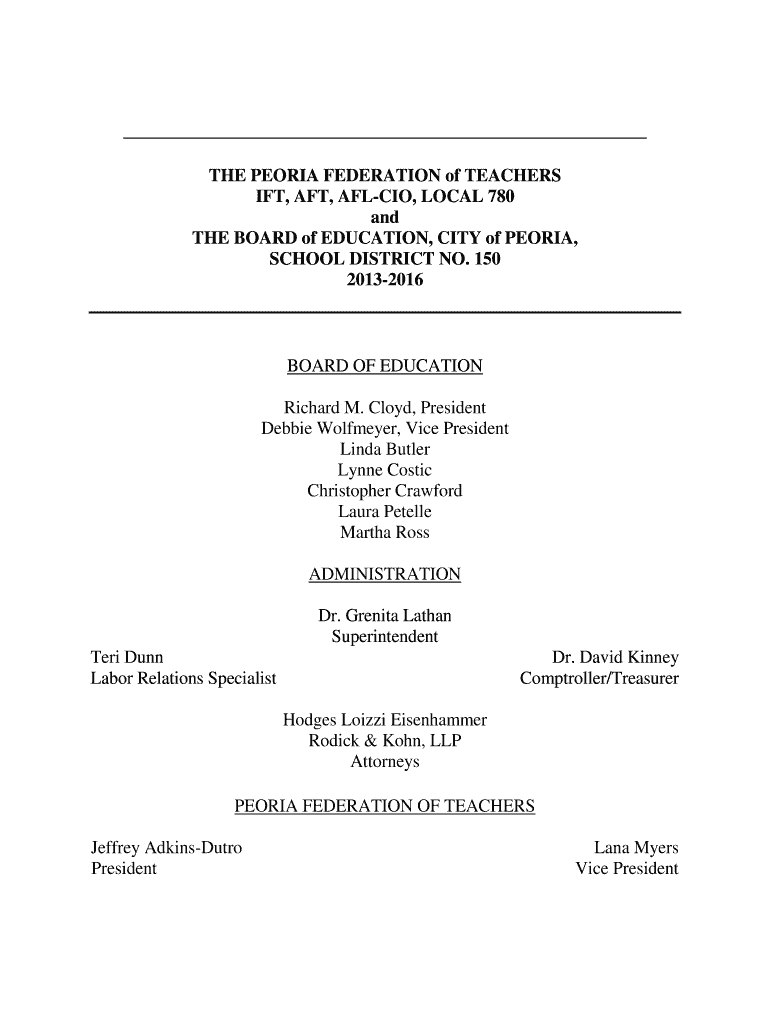 THE PEORIA FEDERATION of TEACHERS
IFT, AFT, AFL-CIO, LOCAL 780
and
THE BOARD of EDUCATION, CITY of PEORIA,
SCHOOL DISTRICT NO. 150
2013-2016

BOARD OF EDUCATION

Richard M. Cloyd, President
Debbie Wolfmeyer, Vice President
Linda Butler
Lynne Costic
Christopher Crawford
Laura Petelle
Martha Ross

ADMINISTRATION

Dr. Grenita Lathan
Superintendent

Teri Dunn
Labor Relations Specialist

Dr. David Kinney
Comptroller/Treasurer

Hodges Loizzi Eisenhammer
Rodick & Kohn, LLP
Attorneys

PEORIA FEDERATION OF TEACHERS

Jeffrey Adkins-Dutro
President

Lana Myers
Vice President